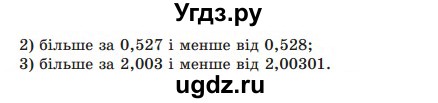 Угдз.ру

2) більше за 0,527 і менше від 0,528;
3) більше за 2,003 і менше від 2,00301.

ugdz.ru